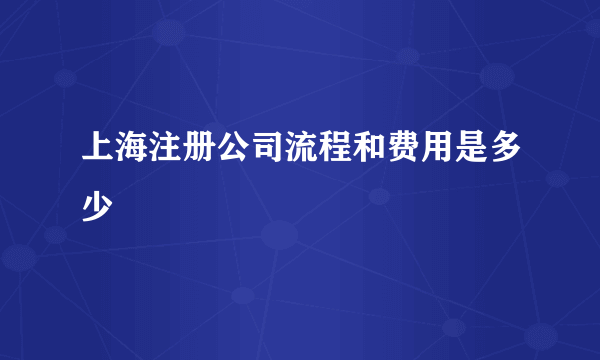 上海注册公司流程和费用是多少